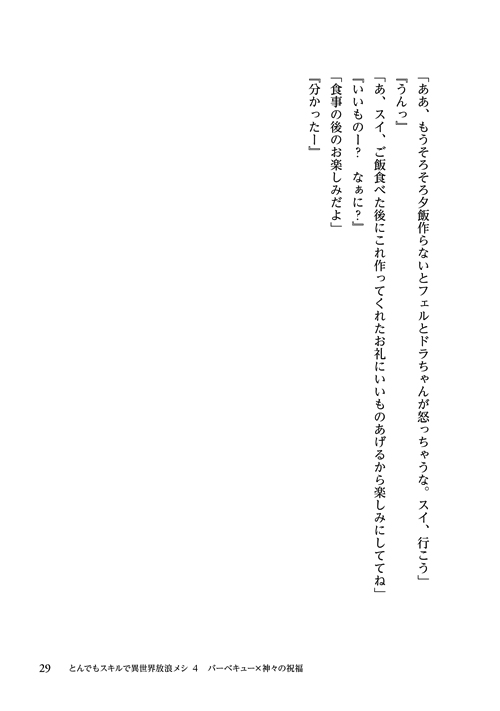 「ああ、もうそろそろ夕飯作らないとフェルとドラちゃんが怒っちゃうな。スイ、行こう」

『うんっ』

「あ、スイ、ご飯食べた後にこれ作ってくれたお礼にいいものあげるから楽しみにしててね」

『いいものー？　なぁに？』

「食事の後のお楽しみだよ」

『分かったー』

29　とんでもスキルで異世界放浪メシ 4　バーベキュー×神々の祝福